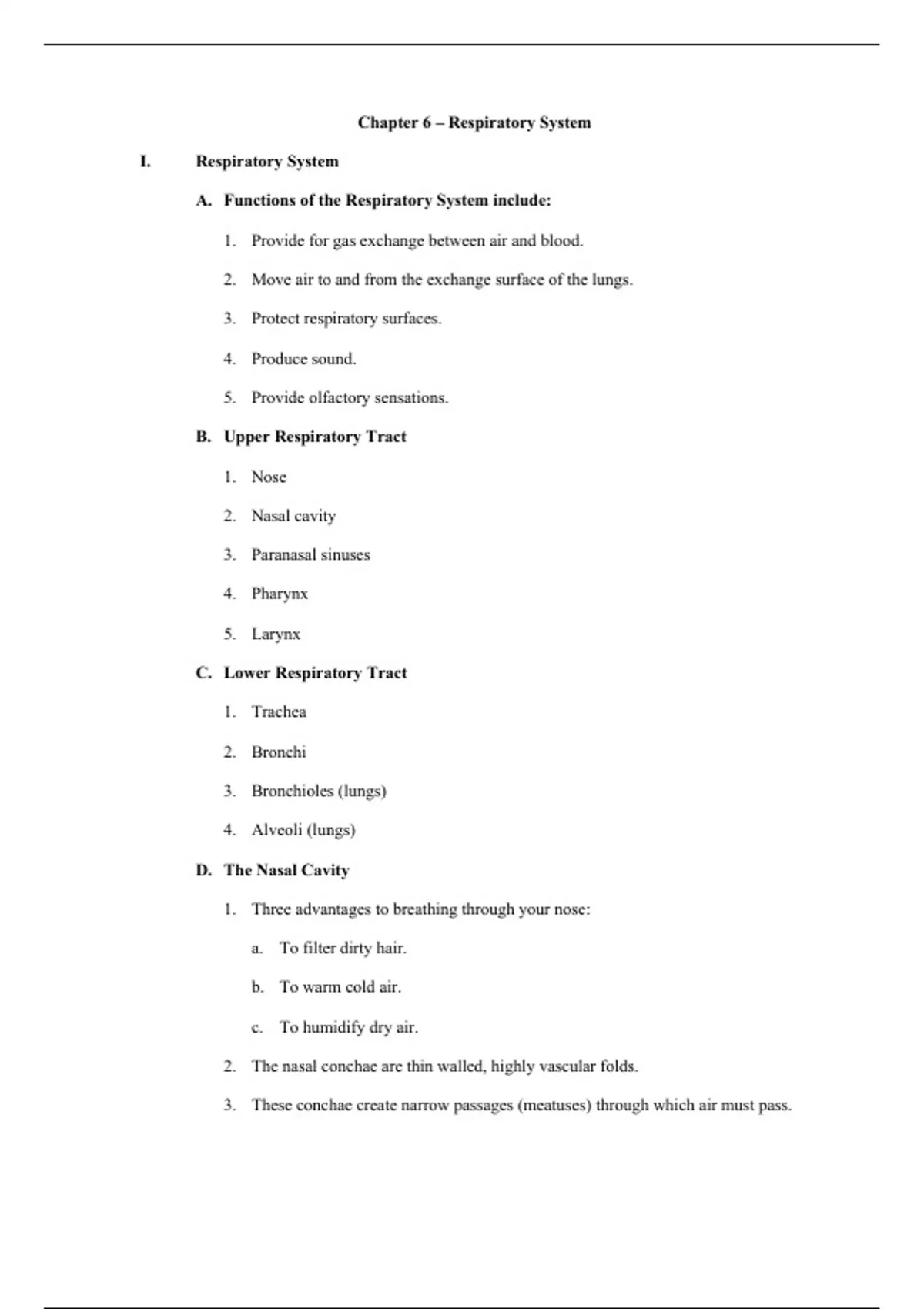 Chapter 6 – Respiratory System

I. Respiratory System

A. Functions of the Respiratory System include:

1. Provide for gas exchange between air and blood.

2. Move air to and from the exchange surface of the lungs.

3. Protect respiratory surfaces.

4. Produce sound.

5. Provide olfactory sensations.

B. Upper Respiratory Tract

1. Nose

2. Nasal cavity

3. Paranasal sinuses

4. Pharynx

5. Larynx

C. Lower Respiratory Tract

1. Trachea

2. Bronchi

3. Bronchioles (lungs)

4. Alveoli (lungs)

D. The Nasal Cavity

1. Three advantages to breathing through your nose:

a. To filter dirty hair.

b. To warm cold air.

c. To humidify dry air.

2. The nasal conchae are thin walled, highly vascular folds.

3. These conchae create narrow passages (meatuses) through which air must pass.